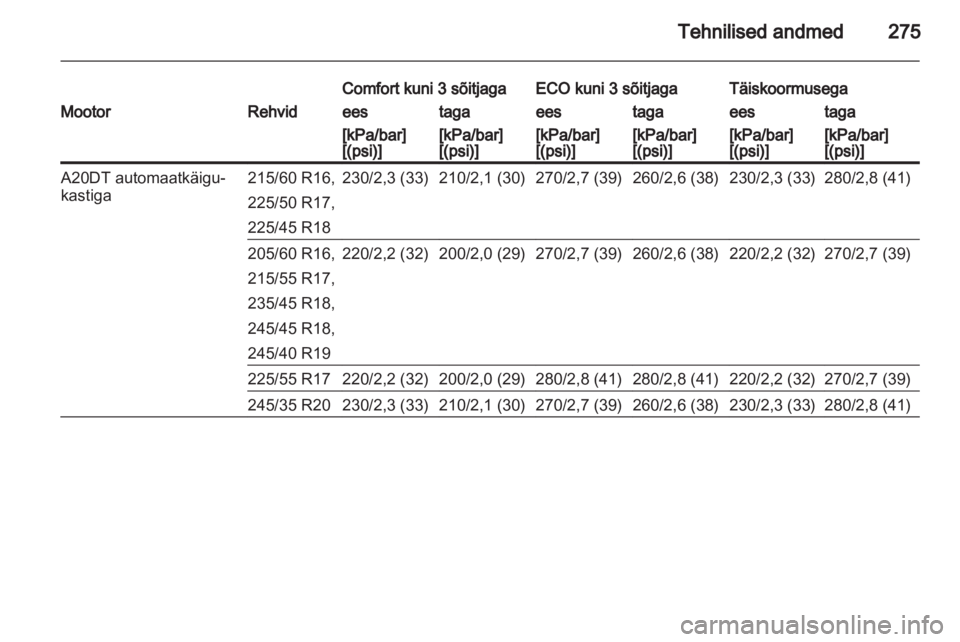 Tehnilised andmed 275

| Mootor | Rehvid | Comfort kuni 3 sõitjaga ees [kPa/bar] [(psi)] | Comfort kuni 3 sõitjaga taga [kPa/bar] [(psi)] | ECO kuni 3 sõitjaga ees [kPa/bar] [(psi)] | ECO kuni 3 sõitjaga taga [kPa/bar] [(psi)] | Täiskoormusega ees [kPa/bar] [(psi)] | Täiskoormusega taga [kPa/bar] [(psi)] |
|---|---|---|---|---|---|---|---|
| A20DT automaatkäigukastiga | 215/60 R16, 225/50 R17, 225/45 R18 | 230/2,3 (33) | 210/2,1 (30) | 270/2,7 (39) | 260/2,6 (38) | 230/2,3 (33) | 280/2,8 (41) |
| | 205/60 R16, 215/55 R17, 235/45 R18, 245/45 R18, 245/40 R19 | 220/2,2 (32) | 200/2,0 (29) | 270/2,7 (39) | 260/2,6 (38) | 220/2,2 (32) | 270/2,7 (39) |
| | 225/55 R17 | 220/2,2 (32) | 200/2,0 (29) | 280/2,8 (41) | 280/2,8 (41) | 220/2,2 (32) | 270/2,7 (39) |
| | 245/35 R20 | 230/2,3 (33) | 210/2,1 (30) | 270/2,7 (39) | 260/2,6 (38) | 230/2,3 (33) | 280/2,8 (41) |

carmanualsonline.info